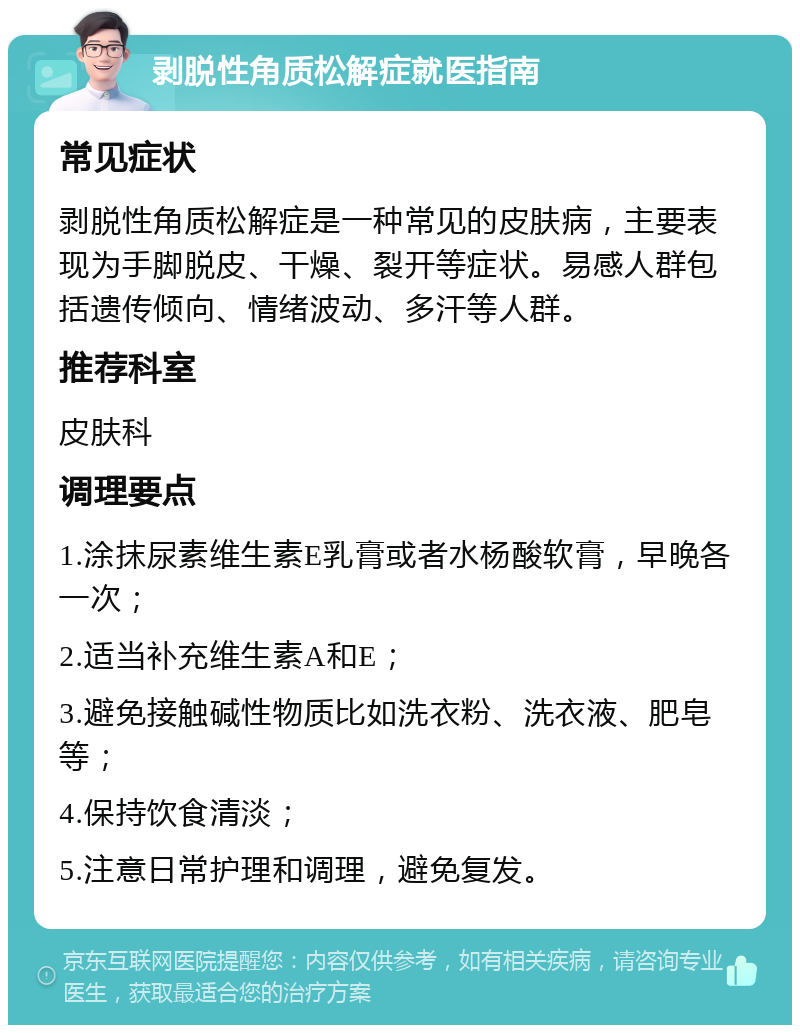 剥脱性角质松解症就医指南

常见症状

剥脱性角质松解症是一种常见的皮肤病，主要表现为手脚脱皮、干燥、裂开等症状。易感人群包括遗传倾向、情绪波动、多汗等人群。

推荐科室

皮肤科

调理要点

1.涂抹尿素维生素E乳膏或者水杨酸软膏，早晚各一次；

2.适当补充维生素A和E；

3.避免接触碱性物质比如洗衣粉、洗衣液、肥皂等；

4.保持饮食清淡；

5.注意日常护理和调理，避免复发。

京东互联网医院提醒您：内容仅供参考，如有相关疾病，请咨询专业医生，获取最适合您的治疗方案